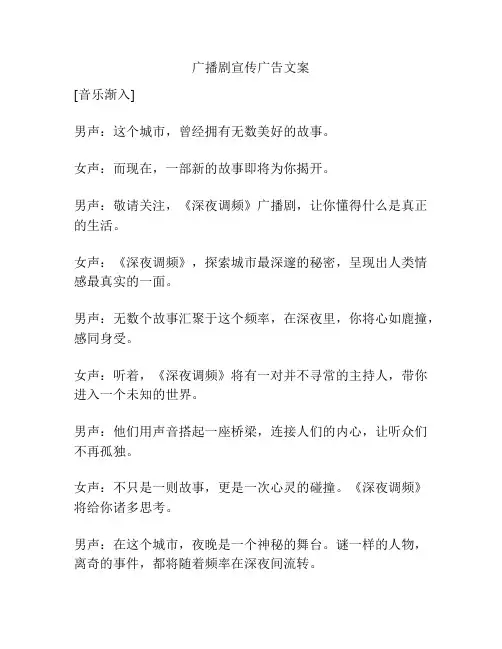 广播剧宣传广告文案

[音乐渐入]

男声：这个城市，曾经拥有无数美好的故事。

女声：而现在，一部新的故事即将为你揭开。

男声：敬请关注，《深夜调频》广播剧，让你懂得什么是真正的生活。

女声：《深夜调频》，探索城市最深邃的秘密，呈现出人类情感最真实的一面。

男声：无数个故事汇聚于这个频率，在深夜里，你将心如鹿撞，感同身受。

女声：听着，《深夜调频》将有一对并不寻常的主持人，带你进入一个未知的世界。

男声：他们用声音搭起一座桥梁，连接人们的内心，让听众们不再孤独。

女声：不只是一则故事，更是一次心灵的碰撞。《深夜调频》将给你诸多思考。

男声：在这个城市，夜晚是一个神秘的舞台。谜一样的人物，离奇的事件，都将随着频率在深夜间流转。